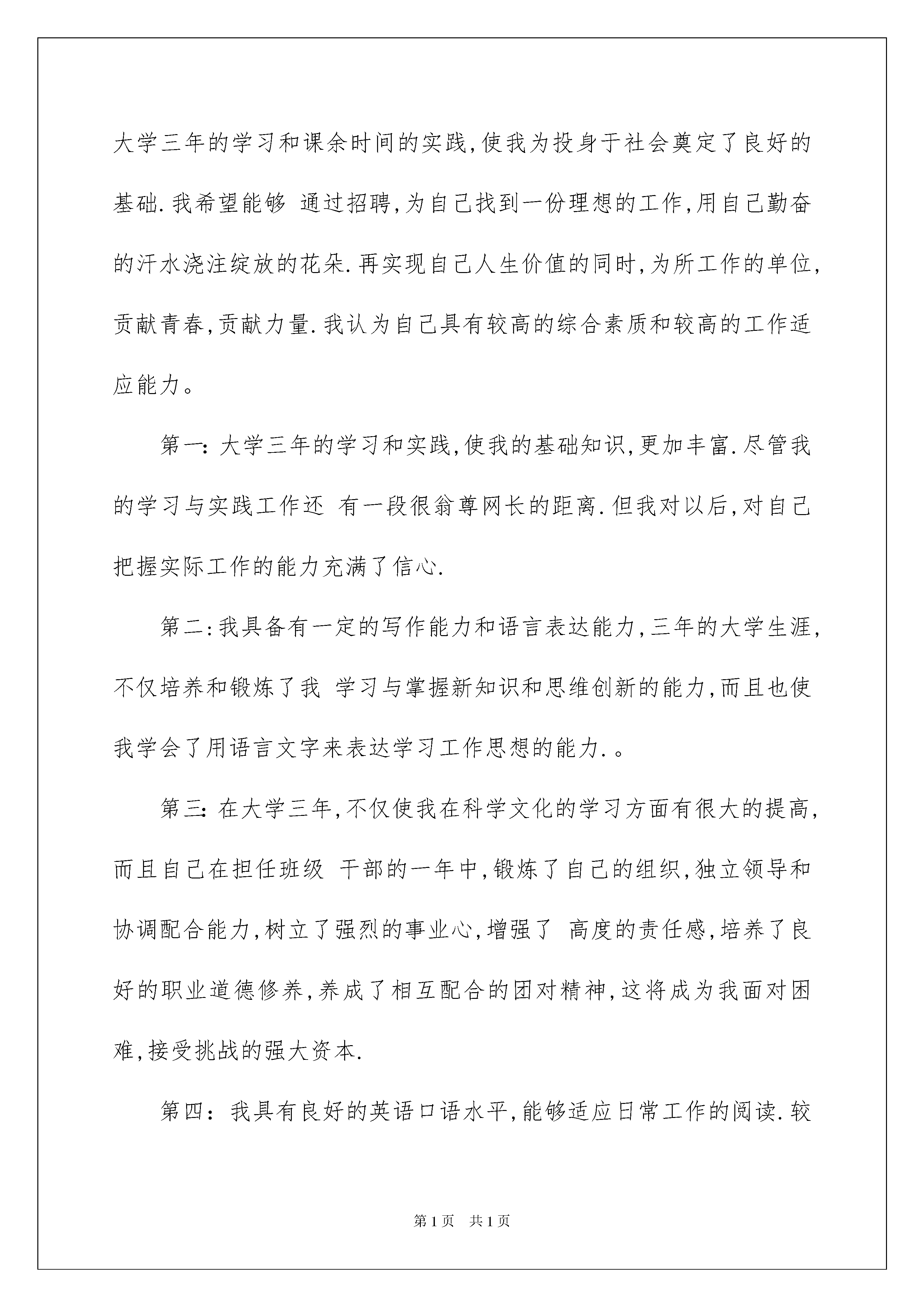 大学三年的学习和课余时间的实践,使我为投身于社会奠定了良好的基础.我希望能够 通过招聘,为自己找到一份理想的工作,用自己勤奋的汗水浇注绽放的花朵.再实现自己人生价值的同时,为所工作的单位,贡献青春,贡献力量.我认为自己具有较高的综合素质和较高的工作适应能力。

第一:大学三年的学习和实践,使我的基础知识,更加丰富.尽管我的学习与实践工作还 有一段很翁尊网长的距离.但我对以后,对自己把握实际工作的能力充满了信心.

第二:我具备有一定的写作能力和语言表达能力,三年的大学生涯,不仅培养和锻炼了我 学习与掌握新知识和思维创新的能力,而且也使我学会了用语言文字来表达学习工作思想的能力.。

第三:在大学三年,不仅使我在科学文化的学习方面有很大的提高,而且自己在担任班级 干部的一年中,锻炼了自己的组织,独立领导和协调配合能力,树立了强烈的事业心,增强了 高度的责任感,培养了良好的职业道德修养,养成了相互配合的团对精神,这将成为我面对困难,接受挑战的强大资本.

第四:我具有良好的英语口语水平,能够适应日常工作的阅读.较

第1页 共1页